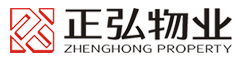 正弘物业
ZHENGHONG PROPERTY